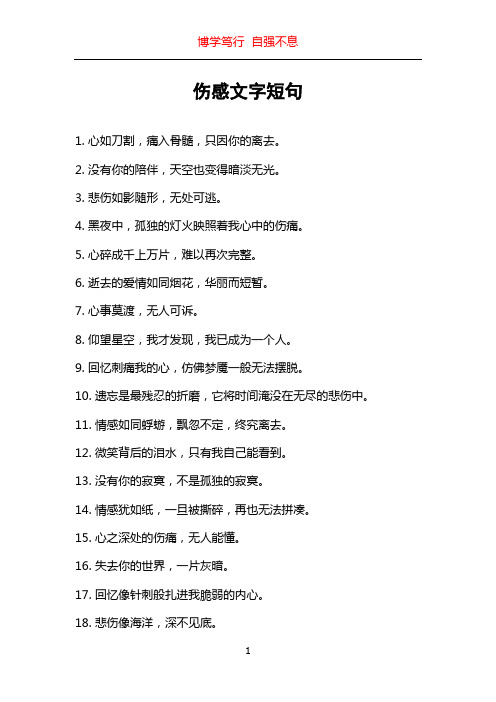 博学笃行 自强不息

伤感文字短句

1. 心如刀割，痛入骨髓，只因你的离去。

2. 没有你的陪伴，天空也变得暗淡无光。

3. 悲伤如影随形，无处可逃。

4. 黑夜中，孤独的灯火映照着我心中的伤痛。

5. 心碎成千上万片，难以再次完整。

6. 逝去的爱情如同烟花，华丽而短暂。

7. 心事莫渡，无人可诉。

8. 仰望星空，我才发现，我已成为一个人。

9. 回忆刺痛我的心，仿佛梦魇一般无法摆脱。

10. 遗忘是最残忍的折磨，它将时间淹没在无尽的悲伤中。

11. 情感如同蜉蝣，飘忽不定，终究离去。

12. 微笑背后的泪水，只有我自己能看到。

13. 没有你的寂寞，不是孤独的寂寞。

14. 情感犹如纸，一旦被撕碎，再也无法拼凑。

15. 心之深处的伤痛，无人能懂。

16. 失去你的世界，一片灰暗。

17. 回忆像针刺般扎进我脆弱的内心。

18. 悲伤像海洋，深不见底。

1